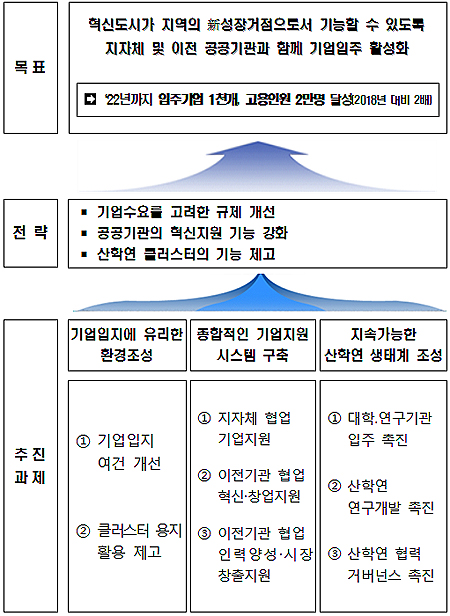 목 표

혁신도시가 지역의 新성장거점으로서 기능할 수 있도록 지자체 및 이전 공공기관과 함께 기업입주 활성화

➡ '22년까지 입주기업 1천개, 고용인원 2만명 달성(2018년 대비 2배)

전 략

▪ 기업수요를 고려한 규제 개선
▪ 공공기관의 혁신지원 기능 강화
▪ 산학연 클러스터의 기능 제고

추 진 과 제

기업입지에 유리한 환경조성

① 기업입지 여건 개선

② 클러스터 용지 활용 제고

종합적인 기업지원 시스템 구축

① 지자체 협업 기업지원

② 이전기관 협업 혁신·창업지원

③ 이전기관 협업 인력양성·시장 창출지원

지속가능한 산학연 생태계 조성

① 대학.연구기관 입주 촉진

② 산학연 연구개발 촉진

③ 산학연 협력 거버넌스 촉진